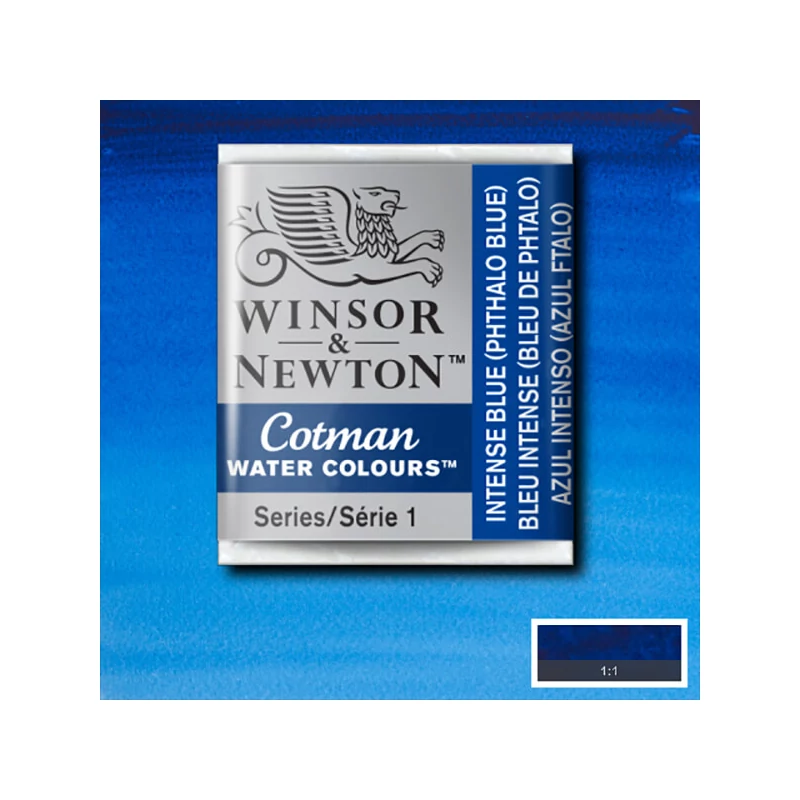 WINSOR
&
NEWTON™

Cotman
WATER COLOURS™

Series/Série 1

INTENSE BLUE (PHTHALO BLUE)
BLEU INTENSE (BLEU DE PHTALO)
AZUL INTENSO (AZUL FTALO)

1:1